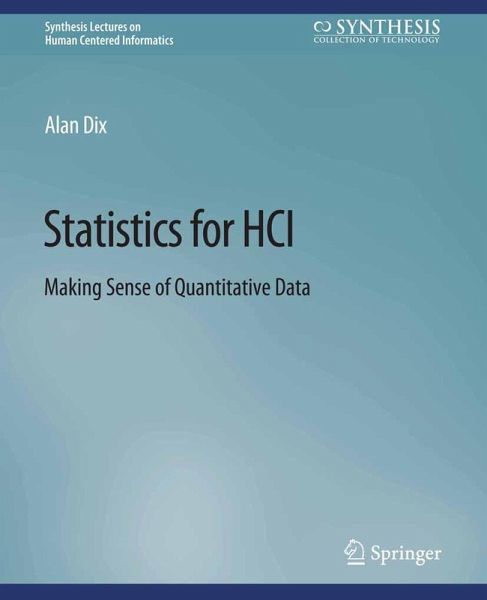 Synthesis Lectures on
Human Centered Informatics

SYNTHESIS
COLLECTION OF TECHNOLOGY

Alan Dix

Statistics for HCI

Making Sense of Quantitative Data

Springer